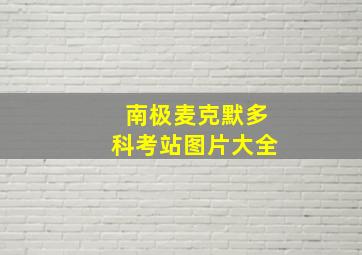 南极麦克默多
科考站图片大全